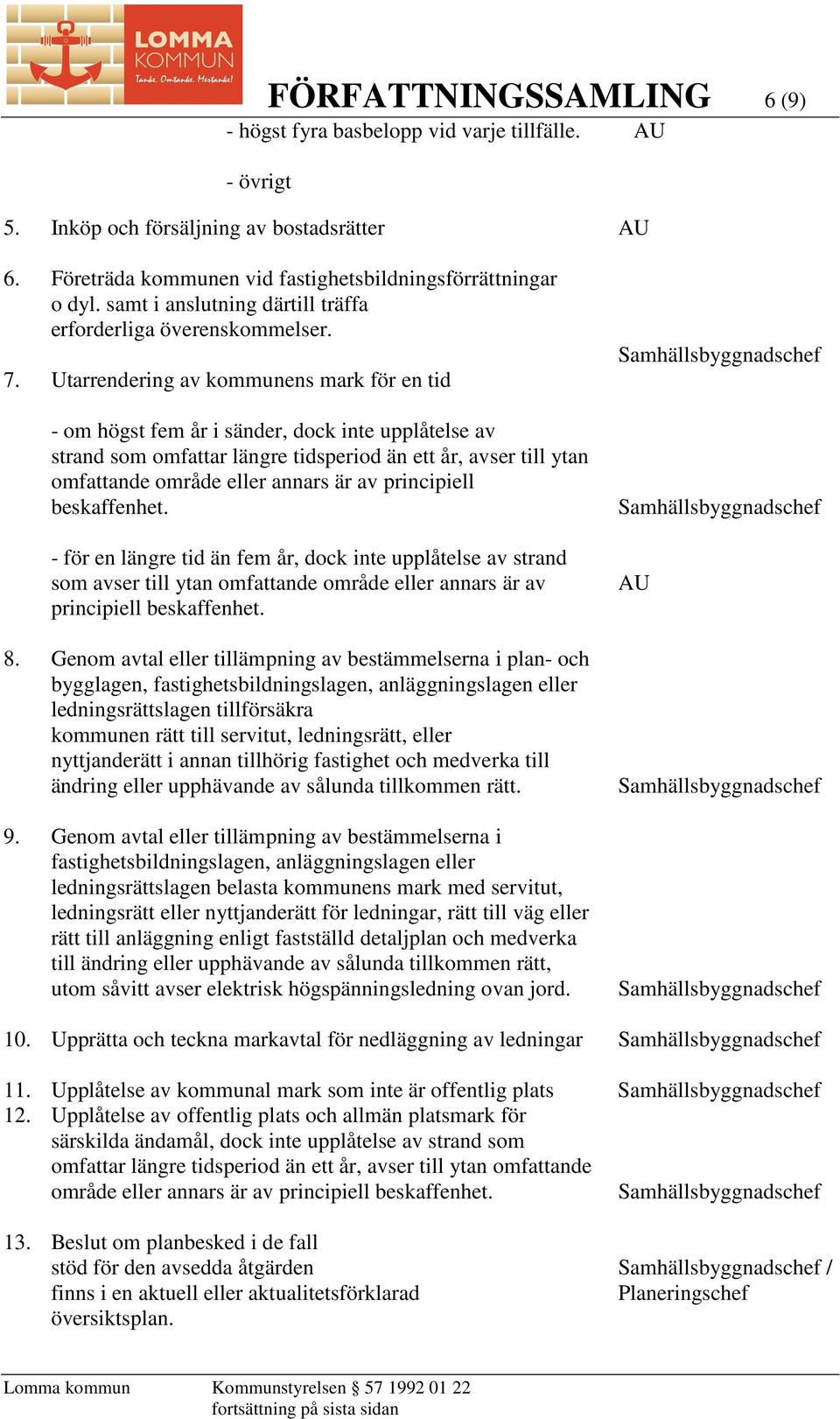 LOMMA KOMMUN
Tanke. Omtanke. Mertanke!

FÖRFATTNINGSSAMLING 6 (9)

- högst fyra basbelopp vid varje tillfälle. AU

- övrigt

5. Inköp och försäljning av bostadsrätter AU

6. Företräda kommunen vid fastighetsbildningsförrättningar o dyl. samt i anslutning därtill träffa erforderliga överenskommelser. Samhällsbyggnadschef

7. Utarrendering av kommunens mark för en tid

- om högst fem år i sänder, dock inte upplåtelse av strand som omfattar längre tidsperiod än ett år, avser till ytan omfattande område eller annars är av principiell beskaffenhet. Samhällsbyggnadschef

- för en längre tid än fem år, dock inte upplåtelse av strand som avser till ytan omfattande område eller annars är av principiell beskaffenhet. AU

8. Genom avtal eller tillämpning av bestämmelserna i plan- och bygglagen, fastighetsbildningslagen, anläggningslagen eller ledningsrättslagen tillförsäkra kommunen rätt till servitut, ledningsrätt, eller nyttjanderätt i annan tillhörig fastighet och medverka till ändring eller upphävande av sålunda tillkommen rätt. Samhällsbyggnadschef

9. Genom avtal eller tillämpning av bestämmelserna i fastighetsbildningslagen, anläggningslagen eller ledningsrättslagen belasta kommunens mark med servitut, ledningsrätt eller nyttjanderätt för ledningar, rätt till väg eller rätt till anläggning enligt fastställd detaljplan och medverka till ändring eller upphävande av sålunda tillkommen rätt, utom såvitt avser elektrisk högspänningsledning ovan jord. Samhällsbyggnadschef

10. Upprätta och teckna markavtal för nedläggning av ledningar Samhällsbyggnadschef

11. Upplåtelse av kommunal mark som inte är offentlig plats Samhällsbyggnadschef

12. Upplåtelse av offentlig plats och allmän platsmark för särskilda ändamål, dock inte upplåtelse av strand som omfattar längre tidsperiod än ett år, avser till ytan omfattande område eller annars är av principiell beskaffenhet. Samhällsbyggnadschef

13. Beslut om planbesked i de fall stöd för den avsedda åtgärden finns i en aktuell eller aktualitetsförklarad översiktsplan. Samhällsbyggnadschef / Planeringschef

Lomma kommun Kommunstyrelsen § 57 1992 01 22
fortsättning på sista sidan